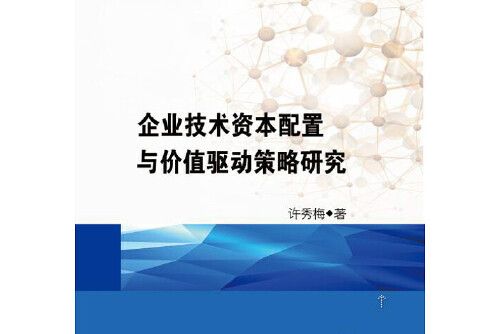 企业技术资本配置
与价值驱动策略研究

许秀梅◆著